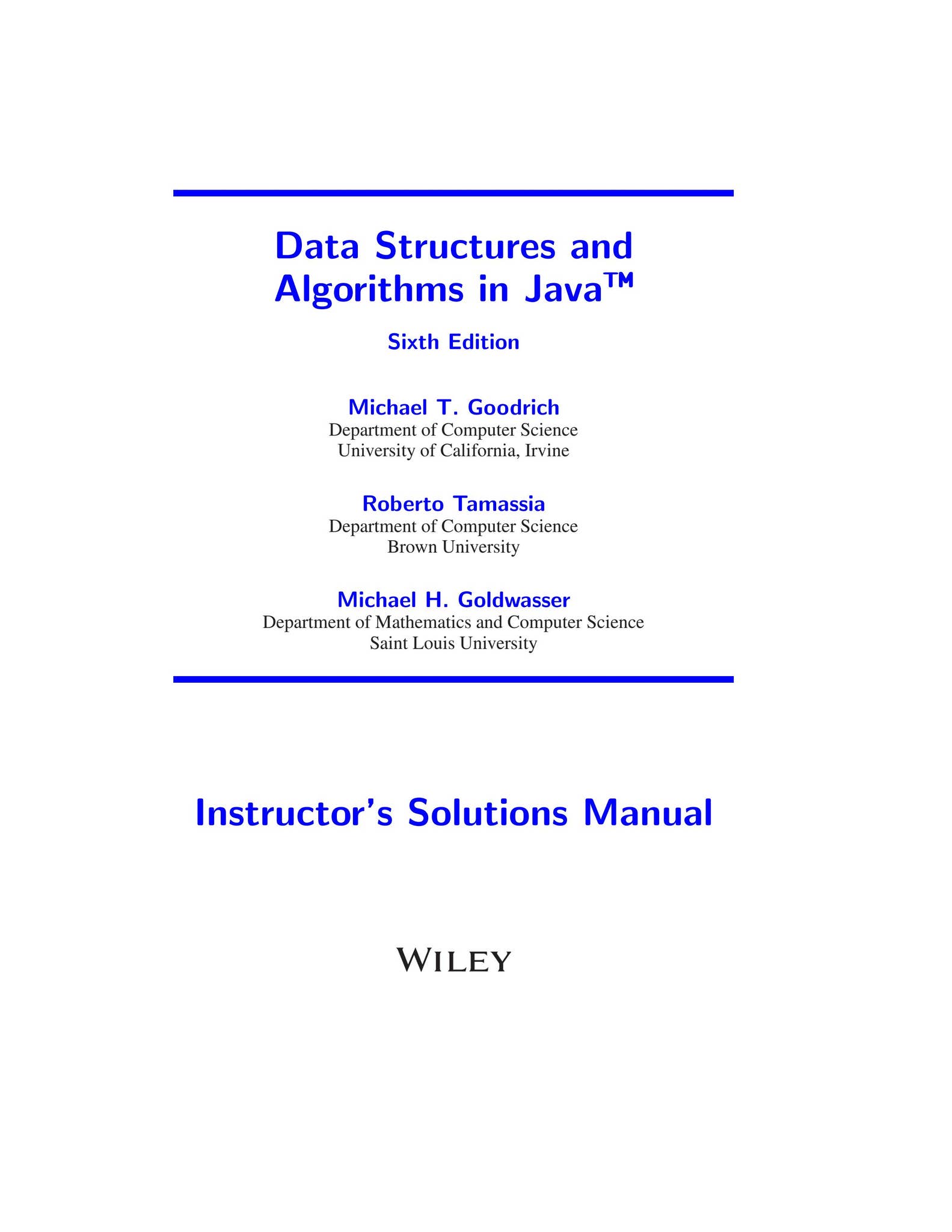 Data Structures and
Algorithms in Java™

Sixth Edition

Michael T. Goodrich
Department of Computer Science
University of California, Irvine

Roberto Tamassia
Department of Computer Science
Brown University

Michael H. Goldwasser
Department of Mathematics and Computer Science
Saint Louis University

Instructor's Solutions Manual

WILEY